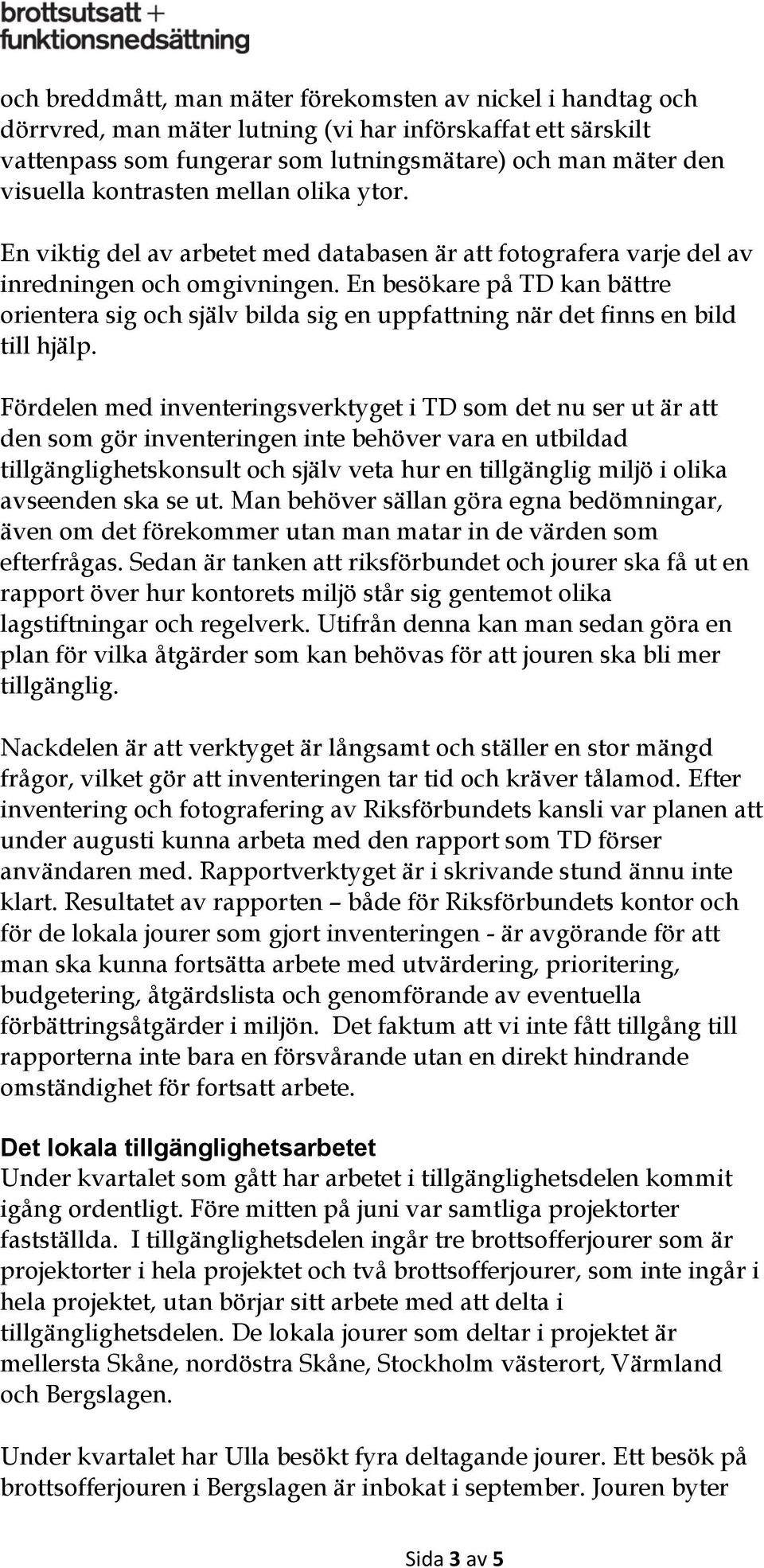 brottsutsatt +
funktionsnedsättning

och breddmått, man mäter förekomsten av nickel i handtag och dörrvred, man mäter lutning (vi har införskaffat ett särskilt vattenpass som fungerar som lutningsmätare) och man mäter den visuella kontrasten mellan olika ytor.

En viktig del av arbetet med databasen är att fotografera varje del av inredningen och omgivningen. En besökare på TD kan bättre orientera sig och själv bilda sig en uppfattning när det finns en bild till hjälp.

Fördelen med inventeringsverktyget i TD som det nu ser ut är att den som gör inventeringen inte behöver vara en utbildad tillgänglighetskonsult och själv veta hur en tillgänglig miljö i olika avseenden ska se ut. Man behöver sällan göra egna bedömningar, även om det förekommer utan man matar in de värden som efterfrågas. Sedan är tanken att riksförbundet och jourer ska få ut en rapport över hur kontorets miljö står sig gentemot olika lagstiftningar och regelverk. Utifrån denna kan man sedan göra en plan för vilka åtgärder som kan behövas för att jouren ska bli mer tillgänglig.

Nackdelen är att verktyget är långsamt och ställer en stor mängd frågor, vilket gör att inventeringen tar tid och kräver tålamod. Efter inventering och fotografering av Riksförbundets kansli var planen att under augusti kunna arbeta med den rapport som TD förser användaren med. Rapportverktyget är i skrivande stund ännu inte klart. Resultatet av rapporten – både för Riksförbundets kontor och för de lokala jourer som gjort inventeringen - är avgörande för att man ska kunna fortsätta arbete med utvärdering, prioritering, budgetering, åtgärdslista och genomförande av eventuella förbättringsåtgärder i miljön. Det faktum att vi inte fått tillgång till rapporterna inte bara en försvårande utan en direkt hindrande omständighet för fortsatt arbete.

Det lokala tillgänglighetsarbetet
Under kvartalet som gått har arbetet i tillgänglighetsdelen kommit igång ordentligt. Före mitten på juni var samtliga projektorter fastställda. I tillgänglighetsdelen ingår tre brottsofferjourer som är projektorter i hela projektet och två brottsofferjourer, som inte ingår i hela projektet, utan börjar sitt arbete med att delta i tillgänglighetsdelen. De lokala jourer som deltar i projektet är mellersta Skåne, nordöstra Skåne, Stockholm västerort, Värmland och Bergslagen.

Under kvartalet har Ulla besökt fyra deltagande jourer. Ett besök på brottsofferjouren i Bergslagen är inbokat i september. Jouren byter

Sida 3 av 5